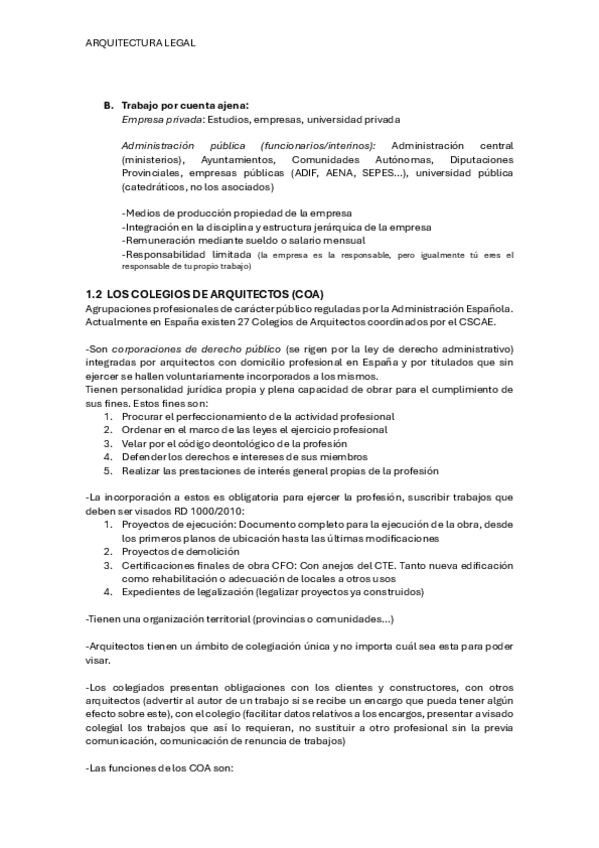 ARQUITECTURA LEGAL

B. Trabajo por cuenta ajena:
Empresa privada: Estudios, empresas, universidad privada

Administración pública (funcionarios/interinos): Administración central (ministerios), Ayuntamientos, Comunidades Autónomas, Diputaciones Provinciales, empresas públicas (ADIF, AENA, SEPES...), universidad pública (catedráticos, no los asociados)

-Medios de producción propiedad de la empresa
-Integración en la disciplina y estructura jerárquica de la empresa
-Remuneración mediante sueldo o salario mensual
-Responsabilidad limitada (la empresa es la responsable, pero igualmente tú eres el responsable de tu propio trabajo)

1.2 LOS COLEGIOS DE ARQUITECTOS (COA)
Agrupaciones profesionales de carácter público reguladas por la Administración Española. Actualmente en España existen 27 Colegios de Arquitectos coordinados por el CSCAE.

-Son corporaciones de derecho público (se rigen por la ley de derecho administrativo) integradas por arquitectos con domicilio profesional en España y por titulados que sin ejercer se hallen voluntariamente incorporados a los mismos.
Tienen personalidad jurídica propia y plena capacidad de obrar para el cumplimiento de sus fines. Estos fines son:
1. Procurar el perfeccionamiento de la actividad profesional
2. Ordenar en el marco de las leyes el ejercicio profesional
3. Velar por el código deontológico de la profesión
4. Defender los derechos e intereses de sus miembros
5. Realizar las prestaciones de interés general propias de la profesión

-La incorporación a estos es obligatoria para ejercer la profesión, suscribir trabajos que deben ser visados RD 1000/2010:
1. Proyectos de ejecución: Documento completo para la ejecución de la obra, desde los primeros planos de ubicación hasta las últimas modificaciones
2. Proyectos de demolición
3. Certificaciones finales de obra CFO: Con anejos del CTE. Tanto nueva edificación como rehabilitación o adecuación de locales a otros usos
4. Expedientes de legalización (legalizar proyectos ya construidos)

-Tienen una organización territorial (provincias o comunidades...)

-Arquitectos tienen un ámbito de colegiación única y no importa cuál sea esta para poder visar.

-Los colegiados presentan obligaciones con los clientes y constructores, con otros arquitectos (advertir al autor de un trabajo si se recibe un encargo que pueda tener algún efecto sobre este), con el colegio (facilitar datos relativos a los encargos, presentar a visado colegial los trabajos que así lo requieran, no sustituir a otro profesional sin la previa comunicación, comunicación de renuncia de trabajos)

-Las funciones de los COA son: